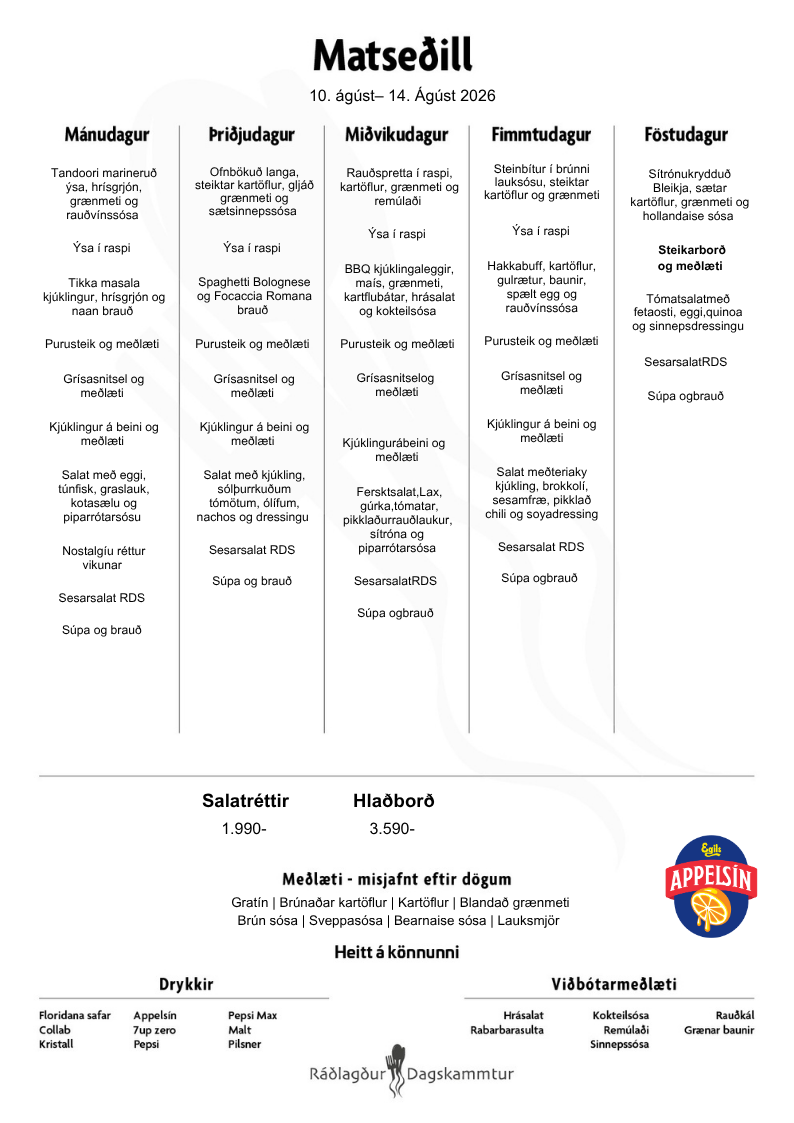 Matseðill

10. ágúst– 14. Ágúst 2026

Mánudagur

Tandoori marineruð ýsa, hrísgrjón, grænmeti og rauðvínssósa

Ýsa í raspi

Tikka masala kjúklingur, hrísgrjón og naan brauð

Purusteik og meðlæti

Grísasnitsel og meðlæti

Kjúklingur á beini og meðlæti

Salat með eggi, túnfisk, graslauk, kotasælu og piparrótarsósu

Nostalgíu réttur vikunar

Sesarsalat RDS

Súpa og brauð

Þriðjudagur

Ofnbökuð langa, steiktar kartöflur, gljáð grænmeti og sætsinnepssósa

Ýsa í raspi

Spaghetti Bolognese og Focaccia Romana brauð

Purusteik og meðlæti

Grísasnitsel og meðlæti

Kjúklingur á beini og meðlæti

Salat með kjúkling, sólþurrkuðum tómötum, ólífum, nachos og dressingu

Sesarsalat RDS

Súpa og brauð

Miðvikudagur

Rauðspretta í raspi, kartöflur, grænmeti og remúlaði

Ýsa í raspi

BBQ kjúklingaleggir, maís, grænmeti, kartflubátar, hrásalat og kokteilsósa

Purusteik og meðlæti

Grísasnitselog meðlæti

Kjúklingurábeini og meðlæti

Fersktsalat,Lax, gúrka,tómatar, pikklaðurrauðlaukur, sítróna og piparrótarsósa

SesarsalatRDS

Súpa ogbrauð

Fimmtudagur

Steinbítur í brúnni lauksósu, steiktar kartöflur og grænmeti

Ýsa í raspi

Hakkabuff, kartöflur, gulrætur, baunir, spælt egg og rauðvínssósa

Purusteik og meðlæti

Grísasnitsel og meðlæti

Kjúklingur á beini og meðlæti

Salat meðteriaky kjúkling, brokkolí, sesamfræ, pikklað chili og soyadressing

Sesarsalat RDS

Súpa ogbrauð

Föstudagur

Sítrónukrydduð Bleikja, sætar kartöflur, grænmeti og hollandaise sósa

Steikarborð og meðlæti

Tómatsalatmeð fetaosti, eggi,quinoa og sinnepsdressingu

SesarsalatRDS

Súpa ogbrauð

Salatréttir
1.990-

Hlaðborð
3.590-

Egils
APPELSÍN

Meðlæti - misjafnt eftir dögum
Gratín | Brúnaðar kartöflur | Kartöflur | Blandað grænmeti
Brún sósa | Sveppasósa | Bearnaise sósa | Lauksmjör

Heitt á könnunni

Drykkir

Floridana safar
Collab
Kristall

Appelsín
7up zero
Pepsi

Pepsi Max
Malt
Pilsner

Viðbótarmeðlæti

Hrásalat
Rabarbarasulta

Kokteilsósa
Remúlaði
Sinnepssósa

Rauðkál
Grænar baunir

Ráðlagður Dagskammtur